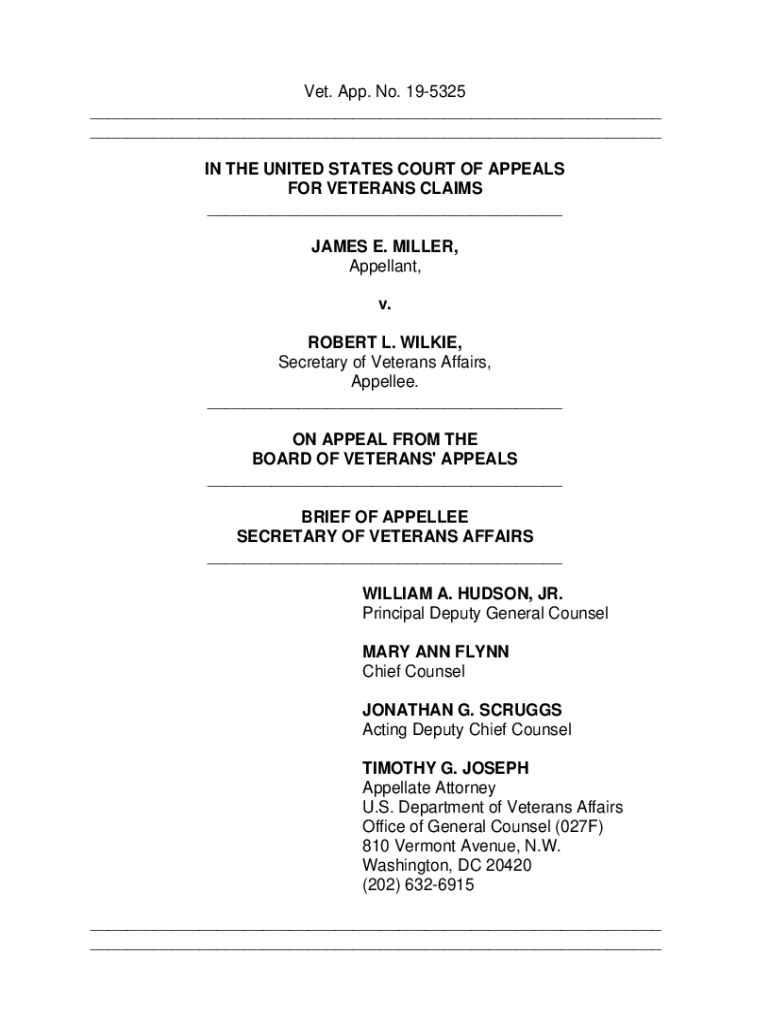 Vet. App. No. 19-5325

IN THE UNITED STATES COURT OF APPEALS
FOR VETERANS CLAIMS

JAMES E. MILLER,
Appellant,

v.

ROBERT L. WILKIE,
Secretary of Veterans Affairs,
Appellee.

ON APPEAL FROM THE
BOARD OF VETERANS' APPEALS

BRIEF OF APPELLEE
SECRETARY OF VETERANS AFFAIRS

WILLIAM A. HUDSON, JR.
Principal Deputy General Counsel

MARY ANN FLYNN
Chief Counsel

JONATHAN G. SCRUGGS
Acting Deputy Chief Counsel

TIMOTHY G. JOSEPH
Appellate Attorney
U.S. Department of Veterans Affairs
Office of General Counsel (027F)
810 Vermont Avenue, N.W.
Washington, DC 20420
(202) 632-6915